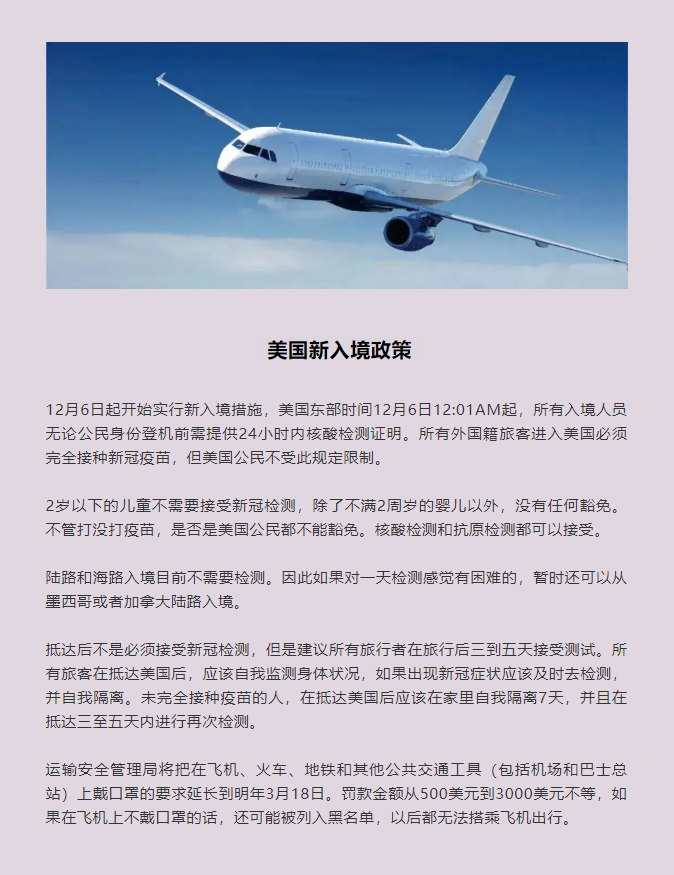 美国新入境政策

12月6日起开始实行新入境措施，美国东部时间12月6日12:01AM起，所有入境人员无论公民身份登机前需提供24小时内核酸检测证明。所有外国籍旅客进入美国必须完全接种新冠疫苗，但美国公民不受此规定限制。

2岁以下的儿童不需要接受新冠检测，除了不满2周岁的婴儿以外，没有任何豁免。不管打没打疫苗，是否是美国公民都不能豁免。核酸检测和抗原检测都可以接受。

陆路和海路入境目前不需要检测。因此如果对一天检测感觉有困难的，暂时还可以从墨西哥或者加拿大陆路入境。

抵达后不是必须接受新冠检测，但是建议所有旅行者在旅行后三到五天接受测试。所有旅客在抵达美国后，应该自我监测身体状况，如果出现新冠症状应该及时去检测，并自我隔离。未完全接种疫苗的人，在抵达美国后应该在家里自我隔离7天，并且在抵达三至五天内进行再次检测。

运输安全管理局将把在飞机、火车、地铁和其他公共交通工具（包括机场和巴士总站）上戴口罩的要求延长到明年3月18日。罚款金额从500美元到3000美元不等，如果在飞机上不戴口罩的话，还可能被列入黑名单，以后都无法搭乘飞机出行。